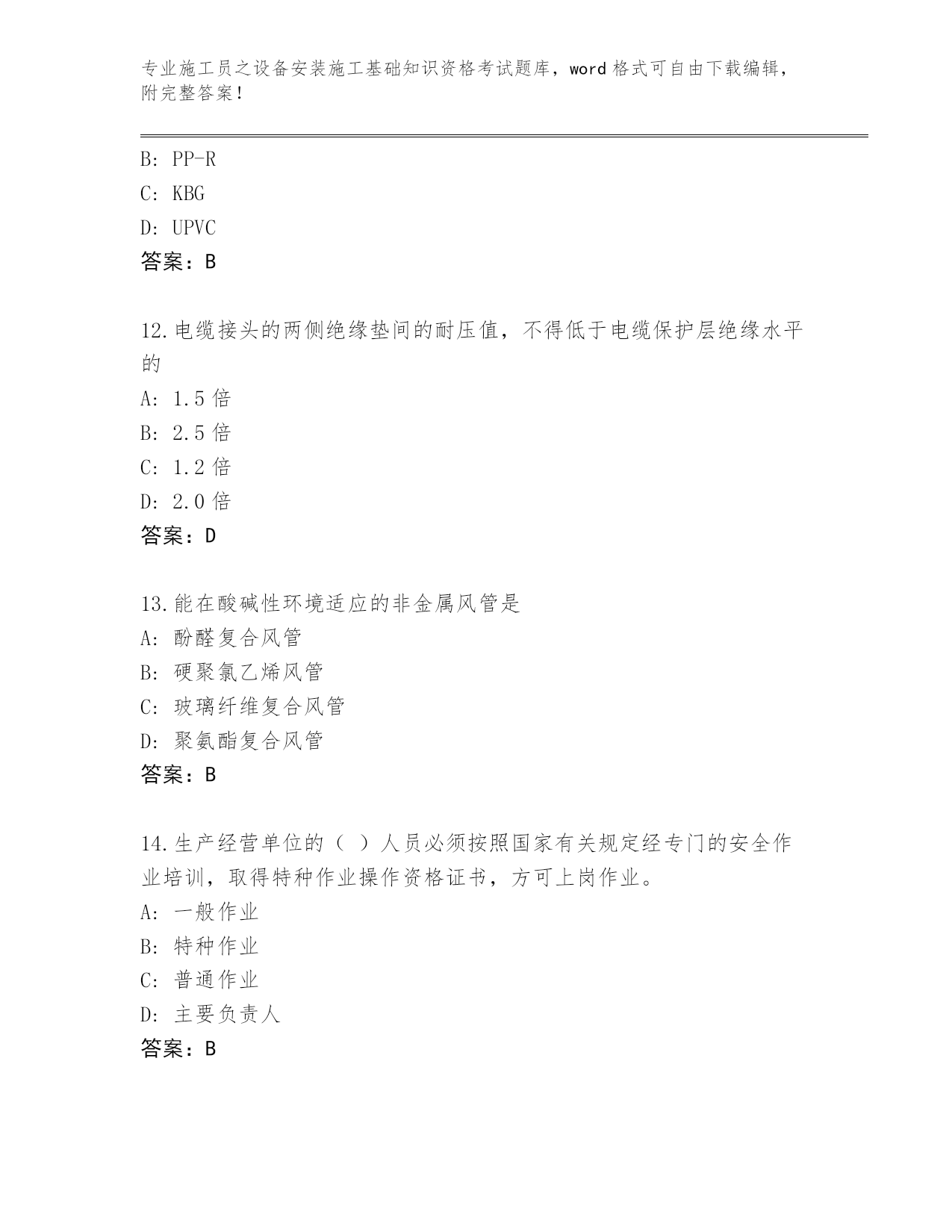 专业施工员之设备安装施工基础知识资格考试题库，word 格式可自由下载编辑，附完整答案！

B: PP-R
C: KBG
D: UPVC
答案：B

12.电缆接头的两侧绝缘垫间的耐压值，不得低于电缆保护层绝缘水平的
A: 1.5 倍
B: 2.5 倍
C: 1.2 倍
D: 2.0 倍
答案：D

13.能在酸碱性环境适应的非金属风管是
A: 酚醛复合风管
B: 硬聚氯乙烯风管
C: 玻璃纤维复合风管
D: 聚氨酯复合风管
答案：B

14.生产经营单位的（ ）人员必须按照国家有关规定经专门的安全作业培训，取得特种作业操作资格证书，方可上岗作业。
A: 一般作业
B: 特种作业
C: 普通作业
D: 主要负责人
答案：B